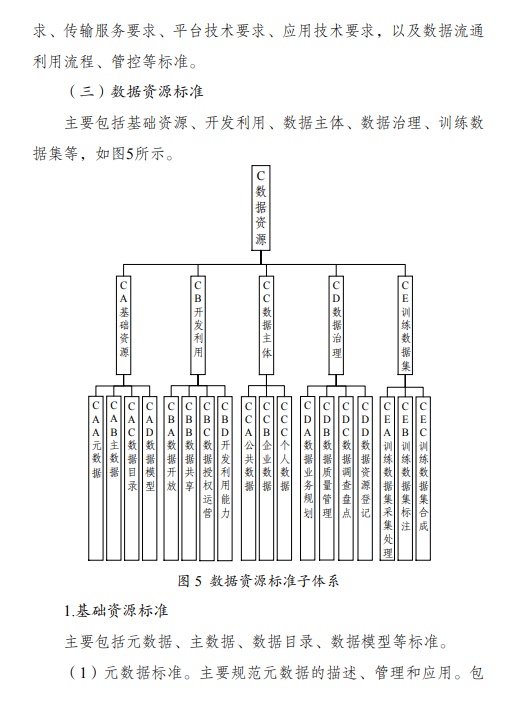 求、传输服务要求、平台技术要求、应用技术要求，以及数据流通利用流程、管控等标准。

（三）数据资源标准

主要包括基础资源、开发利用、数据主体、数据治理、训练数据集等，如图5所示。

C数据资源

CA基础资源

CB开发利用

CC数据主体

CD数据治理

CE训练数据集

CAA元数据

CAB主数据

CAC数据目录

CAD数据模型

CBA数据开放

CBB数据共享

CBC数据授权运营

CBD开发利用能力

CCA公共数据

CCB企业数据

CCC个人数据

CDA数据业务规划

CDB数据质量管理

CDC数据调查盘点

CDD数据资源登记

CEA训练数据集采集处理

CEB训练数据集标注

CEC训练数据集合成

图 5 数据资源标准子体系

1.基础资源标准

主要包括元数据、主数据、数据目录、数据模型等标准。

（1）元数据标准。主要规范元数据的描述、管理和应用。包